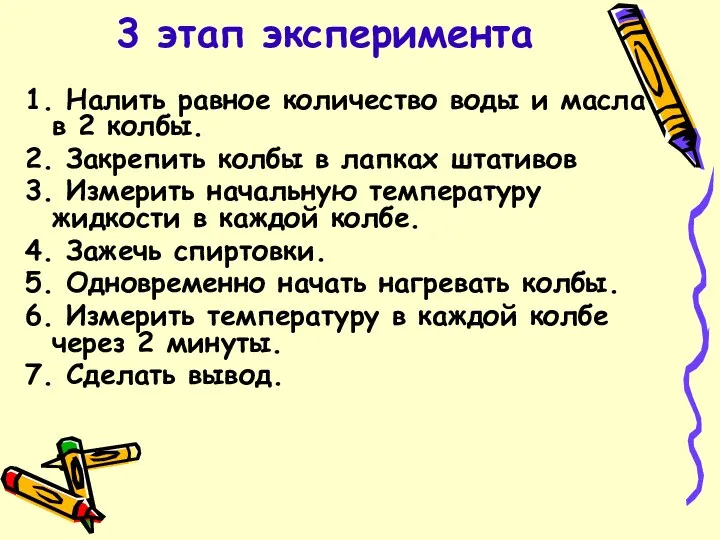 3 этап эксперимента

1. Налить равное количество воды и масла в 2 колбы.
2. Закрепить колбы в лапках штативов
3. Измерить начальную температуру жидкости в каждой колбе.
4. Зажечь спиртовки.
5. Одновременно начать нагревать колбы.
6. Измерить температуру в каждой колбе через 2 минуты.
7. Сделать вывод.